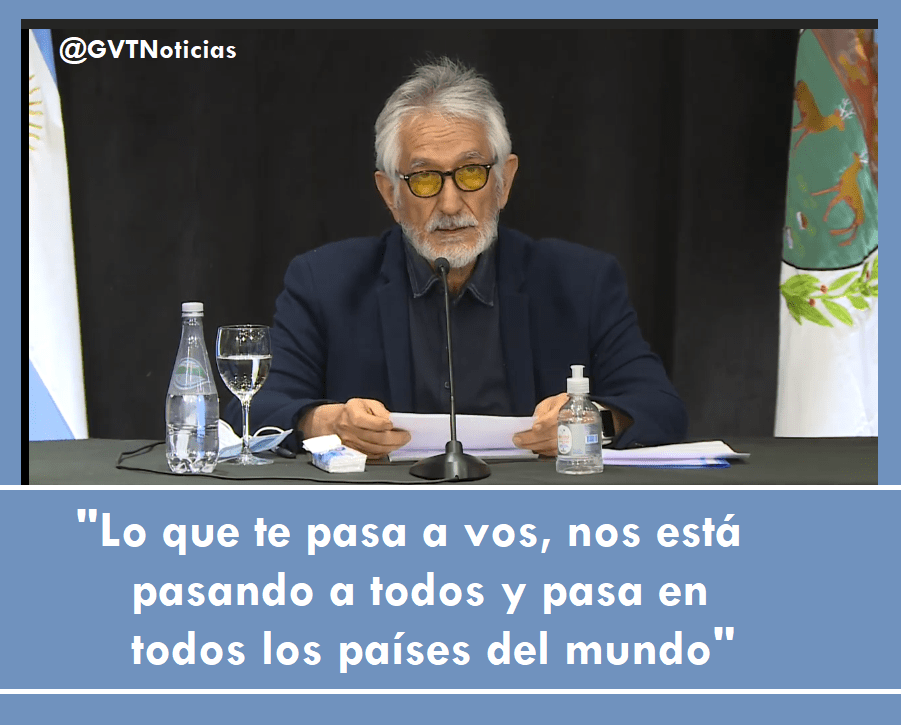 @GVTNoticias

"Lo que te pasa a vos, nos está pasando a todos y pasa en todos los países del mundo"